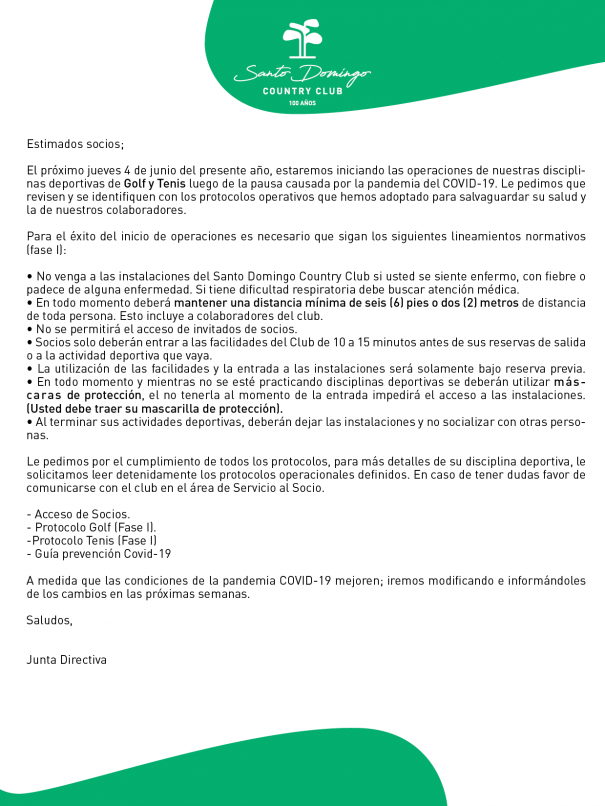 Santo Domingo
COUNTRY CLUB
100 AÑOS

Estimados socios;

El próximo jueves 4 de junio del presente año, estaremos iniciando las operaciones de nuestras disciplinas deportivas de Golf y Tenis luego de la pausa causada por la pandemia del COVID-19. Le pedimos que revisen y se identifiquen con los protocolos operativos que hemos adoptado para salvaguardar su salud y la de nuestros colaboradores.

Para el éxito del inicio de operaciones es necesario que sigan los siguientes lineamientos normativos (fase I):

• No venga a las instalaciones del Santo Domingo Country Club si usted se siente enfermo, con fiebre o padece de alguna enfermedad. Si tiene dificultad respiratoria debe buscar atención médica.
• En todo momento deberá mantener una distancia mínima de seis (6) pies o dos (2) metros de distancia de toda persona. Esto incluye a colaboradores del club.
• No se permitirá el acceso de invitados de socios.
• Socios solo deberán entrar a las facilidades del Club de 10 a 15 minutos antes de sus reservas de salida o a la actividad deportiva que vaya.
• La utilización de las facilidades y la entrada a las instalaciones será solamente bajo reserva previa.
• En todo momento y mientras no se esté practicando disciplinas deportivas se deberán utilizar máscaras de protección, el no tenerla al momento de la entrada impedirá el acceso a las instalaciones. (Usted debe traer su mascarilla de protección).
• Al terminar sus actividades deportivas, deberán dejar las instalaciones y no socializar con otras personas.

Le pedimos por el cumplimiento de todos los protocolos, para más detalles de su disciplina deportiva, le solicitamos leer detenidamente los protocolos operacionales definidos. En caso de tener dudas favor de comunicarse con el club en el área de Servicio al Socio.

- Acceso de Socios.
- Protocolo Golf (Fase I).
-Protocolo Tenis (Fase I)
- Guía prevención Covid-19

A medida que las condiciones de la pandemia COVID-19 mejoren; iremos modificando e informándoles de los cambios en las próximas semanas.

Saludos,

Junta Directiva